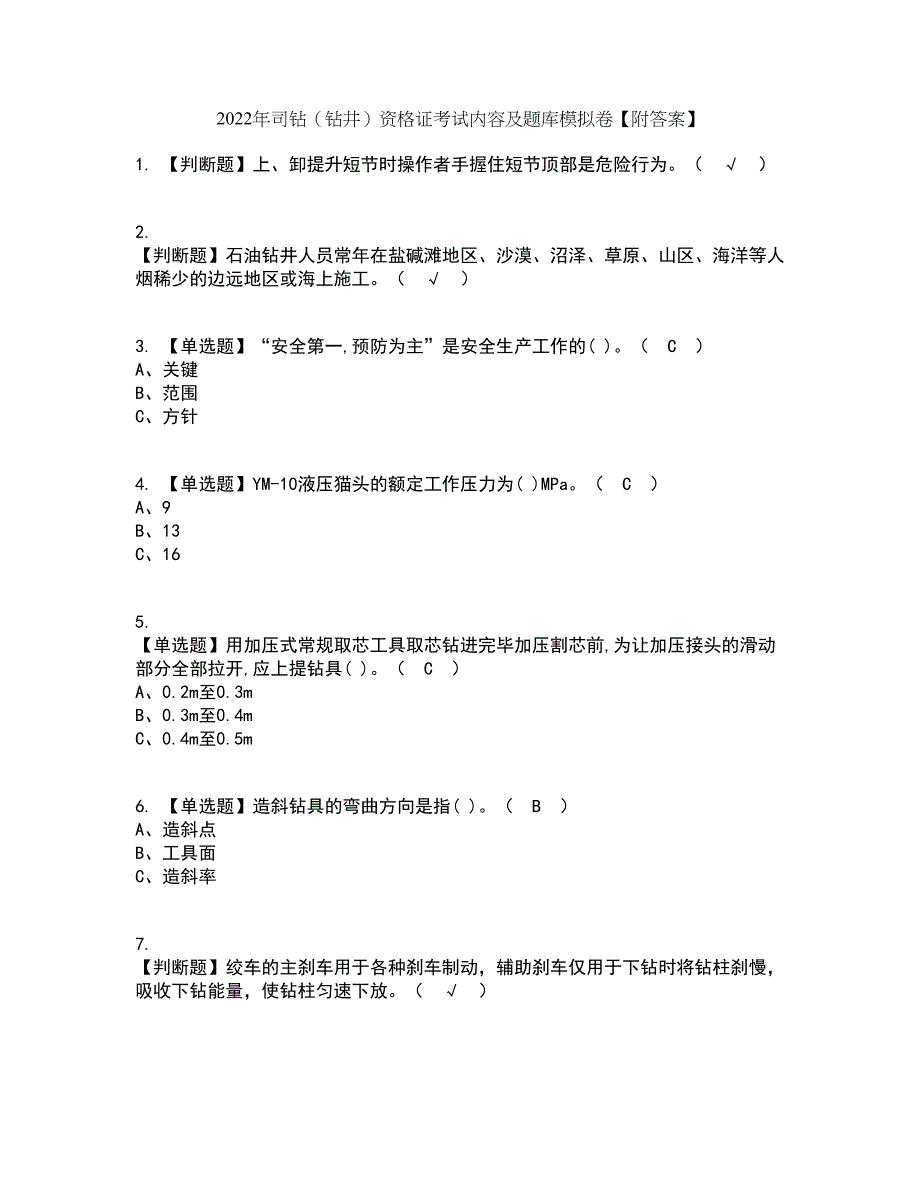 2022年司钻（钻井）资格证考试内容及题库模拟卷【附答案】

1. 【判断题】上、卸提升短节时操作者手握住短节顶部是危险行为。（ √ ）

2.
【判断题】石油钻井人员常年在盐碱滩地区、沙漠、沼泽、草原、山区、海洋等人烟稀少的边远地区或海上施工。（ √ ）

3. 【单选题】“安全第一,预防为主”是安全生产工作的( )。（ C ）
A、关键
B、范围
C、方针

4. 【单选题】YM-10液压猫头的额定工作压力为( )MPa。（ C ）
A、9
B、13
C、16

5.
【单选题】用加压式常规取芯工具取芯钻进完毕加压割芯前,为让加压接头的滑动部分全部拉开,应上提钻具( )。（ C ）
A、0.2m至0.3m
B、0.3m至0.4m
C、0.4m至0.5m

6. 【单选题】造斜钻具的弯曲方向是指( )。（ B ）
A、造斜点
B、工具面
C、造斜率

7.
【判断题】绞车的主刹车用于各种刹车制动，辅助刹车仅用于下钻时将钻柱刹慢，吸收下钻能量，使钻柱匀速下放。（ √ ）